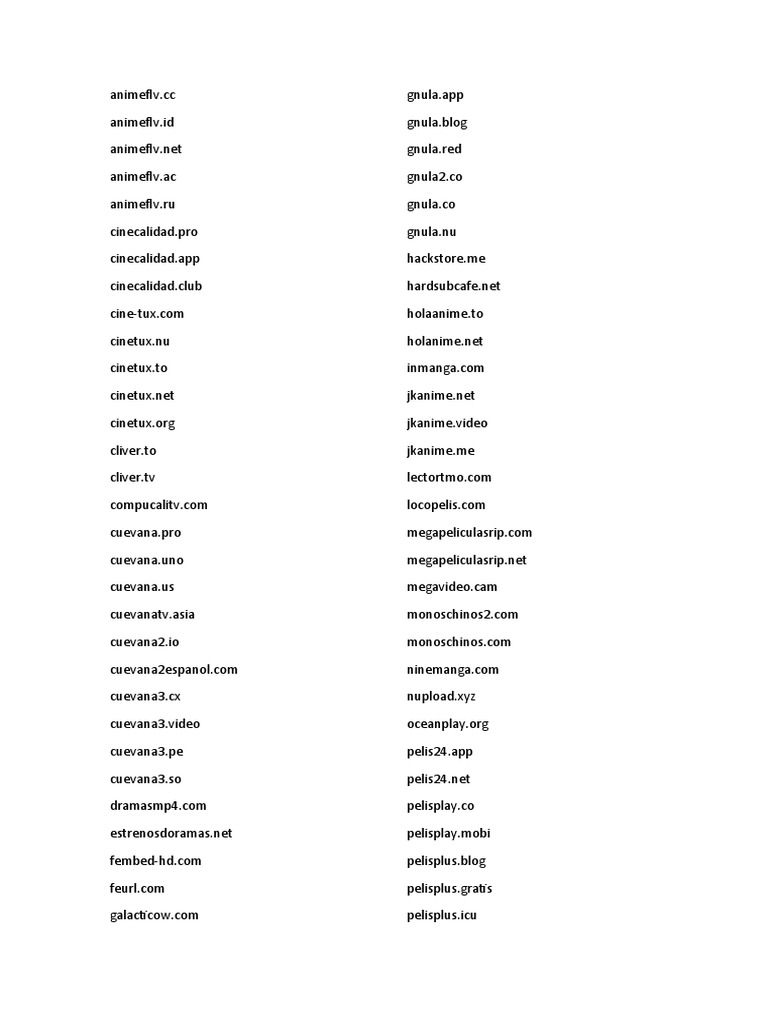 animeflv.cc
animeflv.id
animeflv.net
animeflv.ac
animeflv.ru
cinecalidad.pro
cinecalidad.app
cinecalidad.club
cine-tux.com
cinetux.nu
cinetux.to
cinetux.net
cinetux.org
cliver.to
cliver.tv
compucalitv.com
cuevana.pro
cuevana.uno
cuevana.us
cuevanatv.asia
cuevana2.io
cuevana2espanol.com
cuevana3.cx
cuevana3.video
cuevana3.pe
cuevana3.so
dramasmp4.com
estrenosdoramas.net
fembed-hd.com
feurl.com
galacticow.com

gnula.app
gnula.blog
gnula.red
gnula2.co
gnula.co
gnula.nu
hackstore.me
hardsubcafe.net
holaanime.to
holanime.net
inmanga.com
jkanime.net
jkanime.video
jkanime.me
lectortmo.com
locopelis.com
megapeliculasrip.com
megapeliculasrip.net
megavideo.cam
monoschinos2.com
monoschinos.com
ninemanga.com
nupload.xyz
oceanplay.org
pelis24.app
pelis24.net
pelisplay.co
pelisplay.mobi
pelisplus.blog
pelisplus.gratis
pelisplus.icu